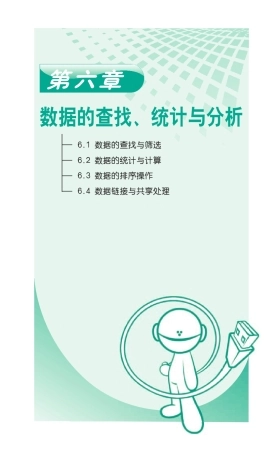 第六章

数据的查找、统计与分析

6.1 数据的查找与筛选
6.2 数据的统计与计算
6.3 数据的排序操作
6.4 数据链接与共享处理